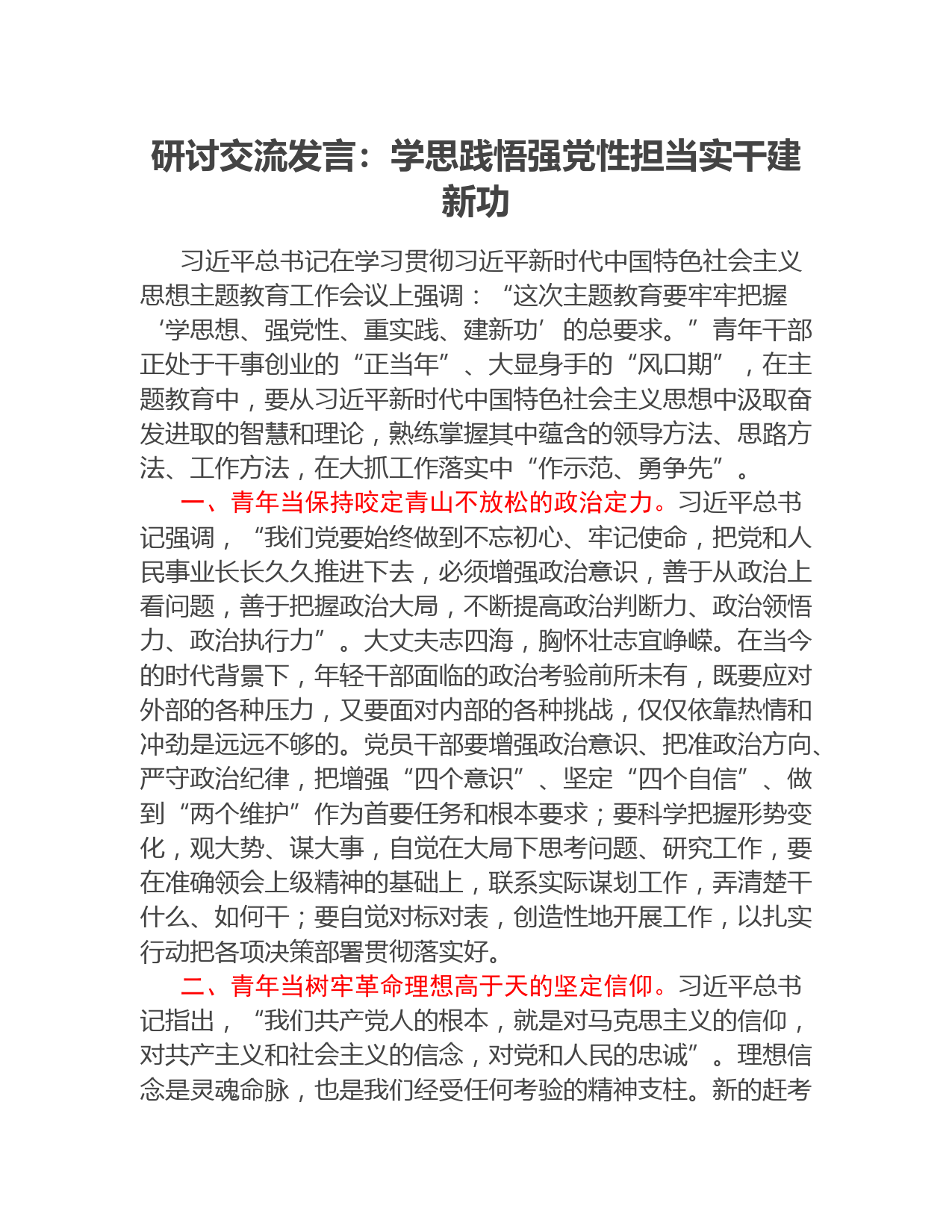 研讨交流发言：学思践悟强党性担当实干建新功

习近平总书记在学习贯彻习近平新时代中国特色社会主义思想主题教育工作会议上强调：“这次主题教育要牢牢把握‘学思想、强党性、重实践、建新功’的总要求。”青年干部正处于干事创业的“正当年”、大显身手的“风口期”，在主题教育中，要从习近平新时代中国特色社会主义思想中汲取奋发进取的智慧和理论，熟练掌握其中蕴含的领导方法、思路方法、工作方法，在大抓工作落实中“作示范、勇争先”。

一、青年当保持咬定青山不放松的政治定力。习近平总书记强调，“我们党要始终做到不忘初心、牢记使命，把党和人民事业长长久久推进下去，必须增强政治意识，善于从政治上看问题，善于把握政治大局，不断提高政治判断力、政治领悟力、政治执行力”。大丈夫志四海，胸怀壮志宜峥嵘。在当今的时代背景下，年轻干部面临的政治考验前所未有，既要应对外部的各种压力，又要面对内部的各种挑战，仅仅依靠热情和冲劲是远远不够的。党员干部要增强政治意识、把准政治方向、严守政治纪律，把增强“四个意识”、坚定“四个自信”、做到“两个维护”作为首要任务和根本要求；要科学把握形势变化，观大势、谋大事，自觉在大局下思考问题、研究工作，要在准确领会上级精神的基础上，联系实际谋划工作，弄清楚干什么、如何干；要自觉对标对表，创造性地开展工作，以扎实行动把各项决策部署贯彻落实好。

二、青年当树牢革命理想高于天的坚定信仰。习近平总书记指出，“我们共产党人的根本，就是对马克思主义的信仰，对共产主义和社会主义的信念，对党和人民的忠诚”。理想信念是灵魂命脉，也是我们经受任何考验的精神支柱。新的赶考